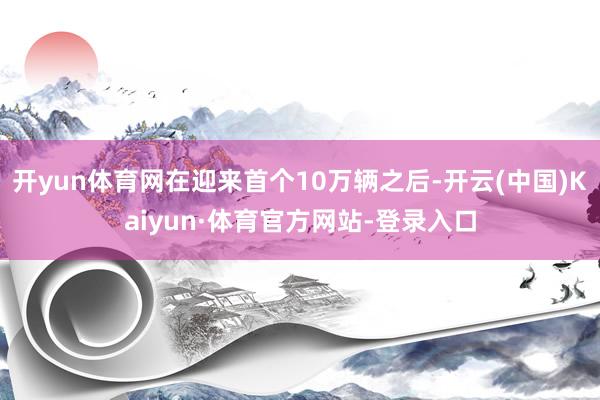 开yun体育网在迎来首个10万辆之后-开云(中国)Kaiyun·体育官方网站-登录入口